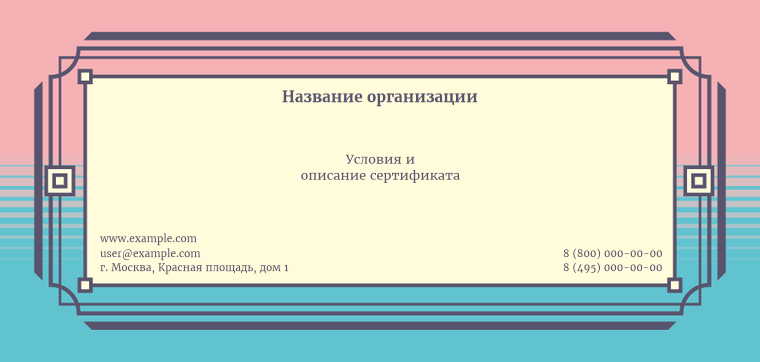 Название организации

Условия и
описание сертификата

www.example.com
user@example.com
г. Москва, Красная площадь, дом 1

8 (800) 000-00-00
8 (495) 000-00-00